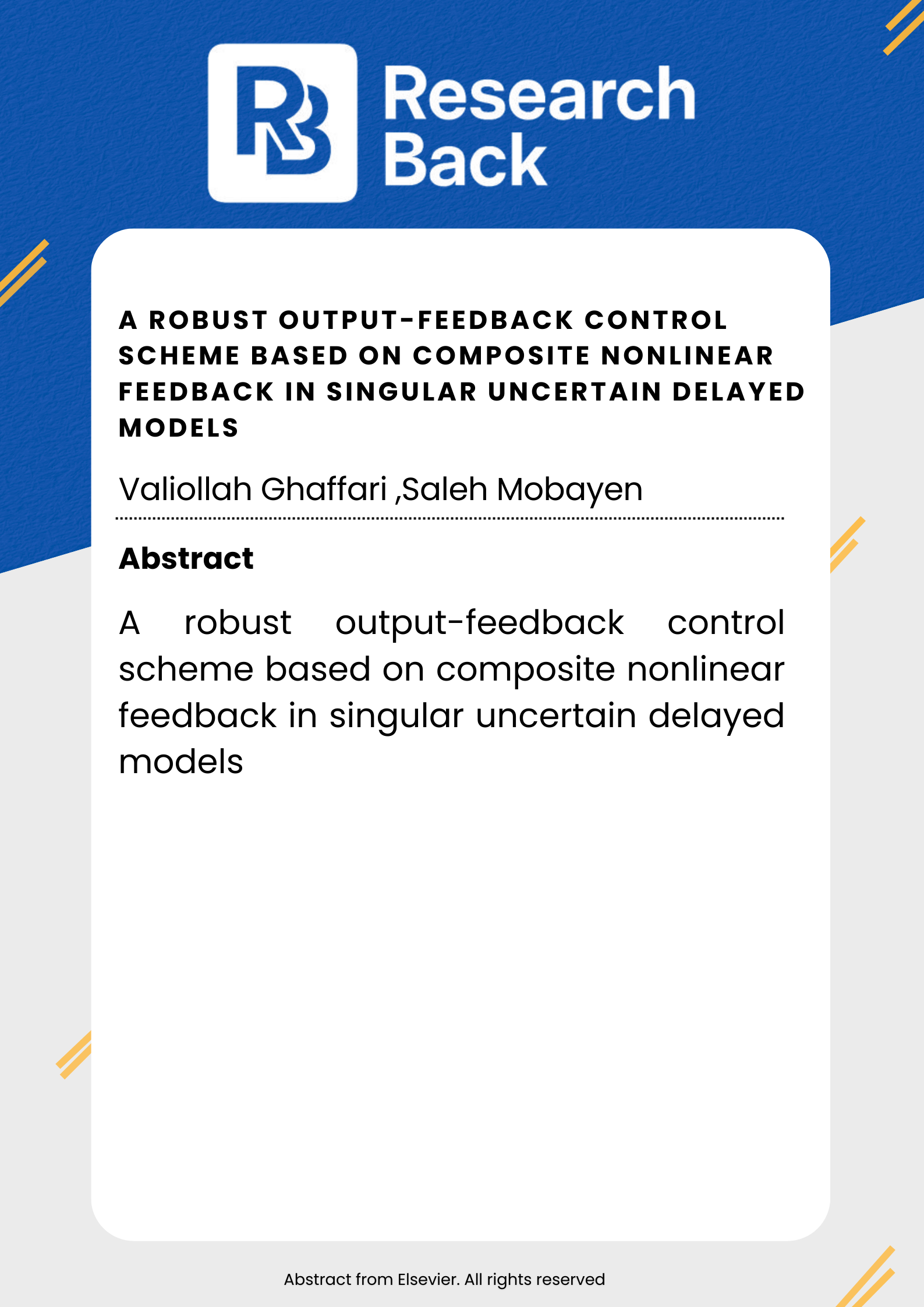 RB Research Back

A ROBUST OUTPUT-FEEDBACK CONTROL SCHEME BASED ON COMPOSITE NONLINEAR FEEDBACK IN SINGULAR UNCERTAIN DELAYED MODELS

Valiollah Ghaffari ,Saleh Mobayen

Abstract

A robust output-feedback control scheme based on composite nonlinear feedback in singular uncertain delayed models

Abstract from Elsevier. All rights reserved